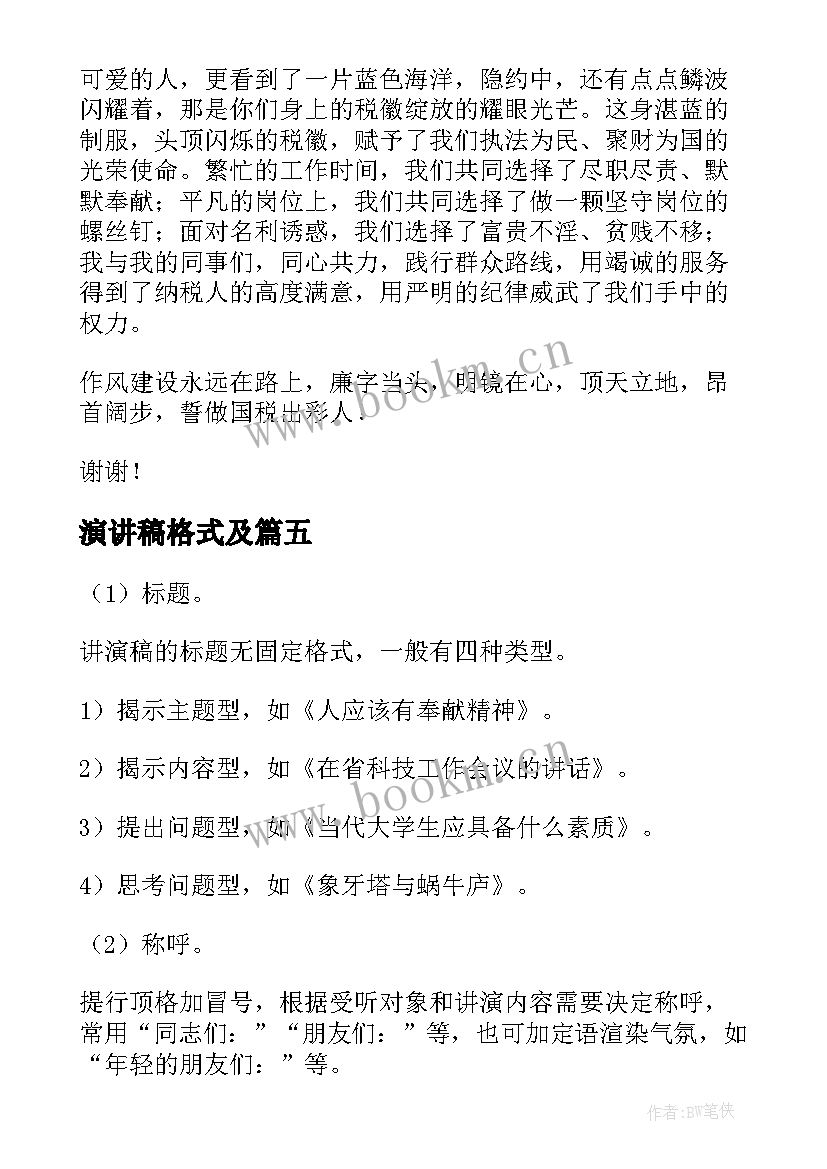 可爱的人，更看到了一片蓝色海洋，隐约中，还有点点鳞波闪耀着，那是你们身上的税徽绽放的耀眼光芒。这身湛蓝的制服，头顶闪烁的税徽，赋予了我们执法为民、聚财为国的光荣使命。繁忙的工作时间，我们共同选择了尽职尽责、默默奉献；平凡的岗位上，我们共同选择了做一颗坚守岗位的螺丝钉；面对名利诱惑，我们选择了富贵不淫、贫贱不移；我与我的同事们，同心共力，践行群众路线，用竭诚的服务得到了纳税人的高度满意，用严明的纪律威武了我们手中的权力。

作风建设永远在路上，廉字当头，明镜在心，顶天立地，昂首阔步，誓做国税出彩人.

谢谢！

演讲稿格式及篇五

（1）标题。

讲演稿的标题无固定格式，一般有四种类型。

1）揭示主题型，如《人应该有奉献精神》。

2）揭示内容型，如《在省科技工作会议的讲话》。

3）提出问题型，如《当代大学生应具备什么素质》。

4）思考问题型，如《象牙塔与蜗牛庐》。

（2）称呼。

提行顶格加冒号，根据受听对象和讲演内容需要决定称呼，常用“同志们：”“朋友们：”等，也可加定语渲染气氛，如“年轻的朋友们：”等。

www.bookm.cn

www.bookm.cn

作者:BW笔侠